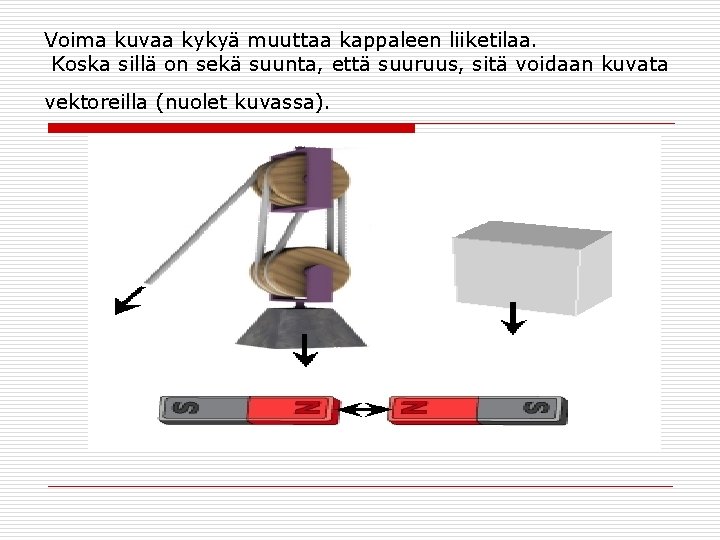 Voima kuvaa kykyä muuttaa kappaleen liiketilaa.
Koska sillä on sekä suunta, että suuruus, sitä voidaan kuvata vektoreilla (nuolet kuvassa).

S N N S